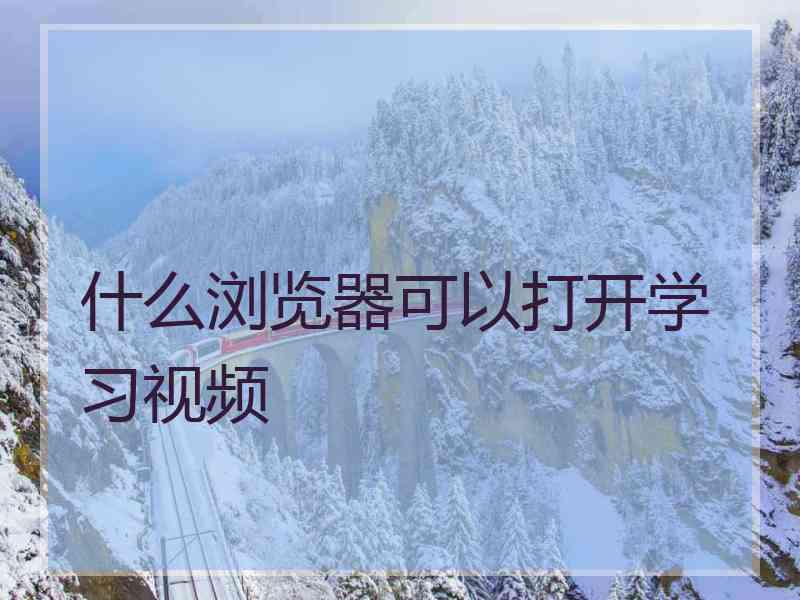 什么浏览器可以打开学习视频